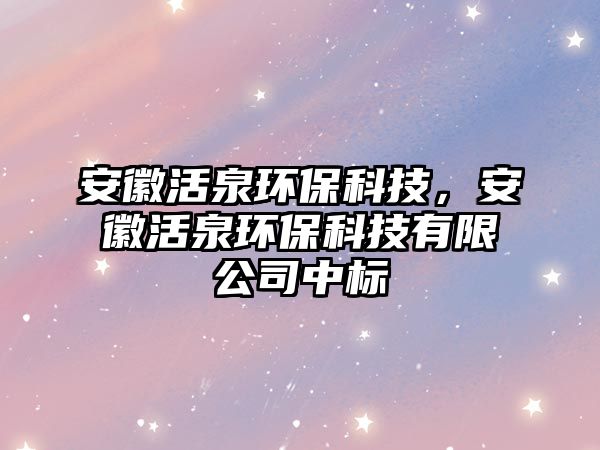 安徽活泉环保科技，安徽活泉环保科技有限公司中标